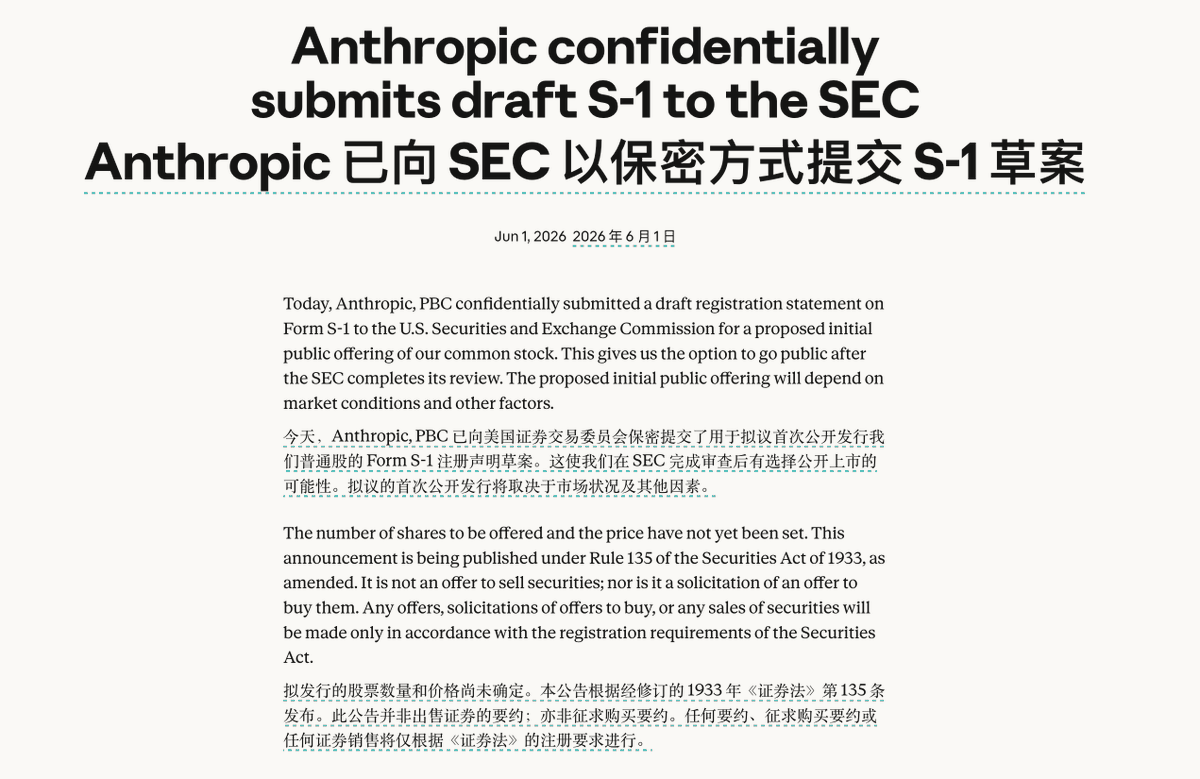 Anthropic confidentially submits draft S-1 to the SEC
Anthropic 已向 SEC 以保密方式提交 S-1 草案

Jun 1, 2026 2026 年 6 月 1 日

Today, Anthropic, PBC confidentially submitted a draft registration statement on Form S-1 to the U.S. Securities and Exchange Commission for a proposed initial public offering of our common stock. This gives us the option to go public after the SEC completes its review. The proposed initial public offering will depend on market conditions and other factors.

今天，Anthropic, PBC 已向美国证券交易委员会保密提交了用于拟议首次公开发行我们普通股的 Form S-1 注册声明草案。这使我们在 SEC 完成审查后有选择公开上市的可能性。拟议的首次公开发行将取决于市场状况及其他因素。

The number of shares to be offered and the price have not yet been set. This announcement is being published under Rule 135 of the Securities Act of 1933, as amended. It is not an offer to sell securities; nor is it a solicitation of an offer to buy them. Any offers, solicitations of offers to buy, or any sales of securities will be made only in accordance with the registration requirements of the Securities Act.

拟发行的股票数量和价格尚未确定。本公告根据经修订的 1933 年《证券法》第 135 条发布。此公告并非出售证券的要约；亦非征求购买要约。任何要约、征求购买要约或任何证券销售将仅根据《证券法》的注册要求进行。